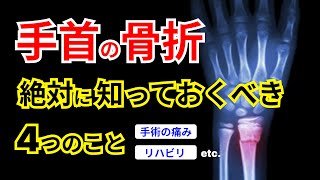 手首の骨折

絶対に知っておくべき

4つのこと

手術の痛み

リハビリ

etc.